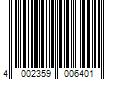 4 002359 006401